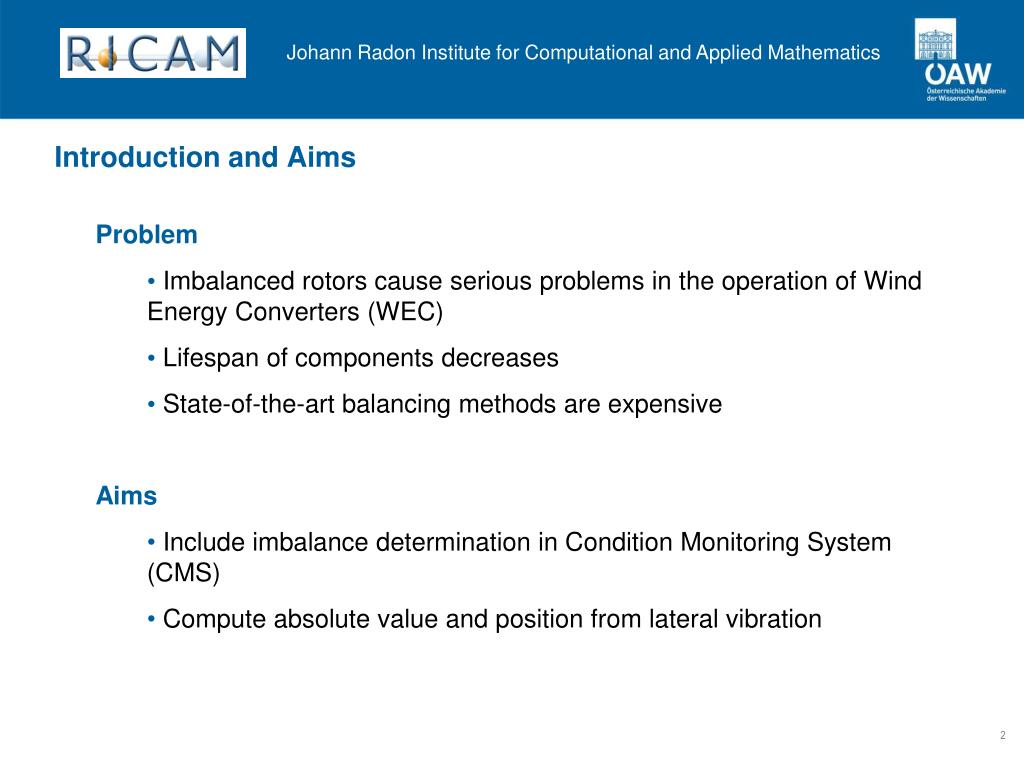 RICAM

Johann Radon Institute for Computational and Applied Mathematics

ÖAW
Österreichische Akademie der Wissenschaften

Introduction and Aims

Problem

• Imbalanced rotors cause serious problems in the operation of Wind Energy Converters (WEC)

• Lifespan of components decreases

• State-of-the-art balancing methods are expensive

Aims

• Include imbalance determination in Condition Monitoring System (CMS)

• Compute absolute value and position from lateral vibration

2